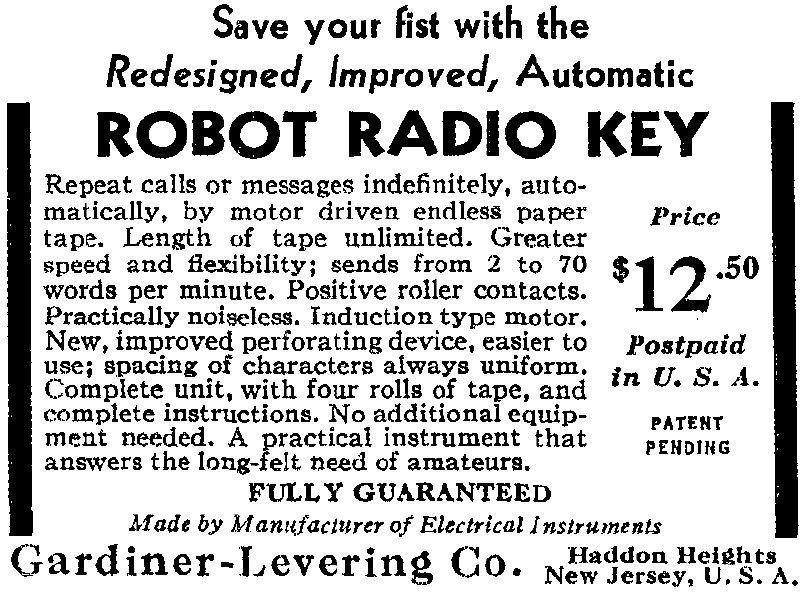 Save your fist with the
Redesigned, Improved, Automatic
ROBOT RADIO KEY

Repeat calls or messages indefinitely, automatically, by motor driven endless paper tape. Length of tape unlimited. Greater speed and flexibility; sends from 2 to 70 words per minute. Positive roller contacts. Practically noiseless. Induction type motor. New, improved perforating device, easier to use; spacing of characters always uniform. Complete unit, with four rolls of tape, and complete instructions. No additional equipment needed. A practical instrument that answers the long-felt need of amateurs.

Price
$12.50
Postpaid
in U. S. A.

PATENT
PENDING

FULLY GUARANTEED

Made by Manufacturer of Electrical Instruments

Gardiner-Levering Co. Haddon Heights
New Jersey, U. S. A.